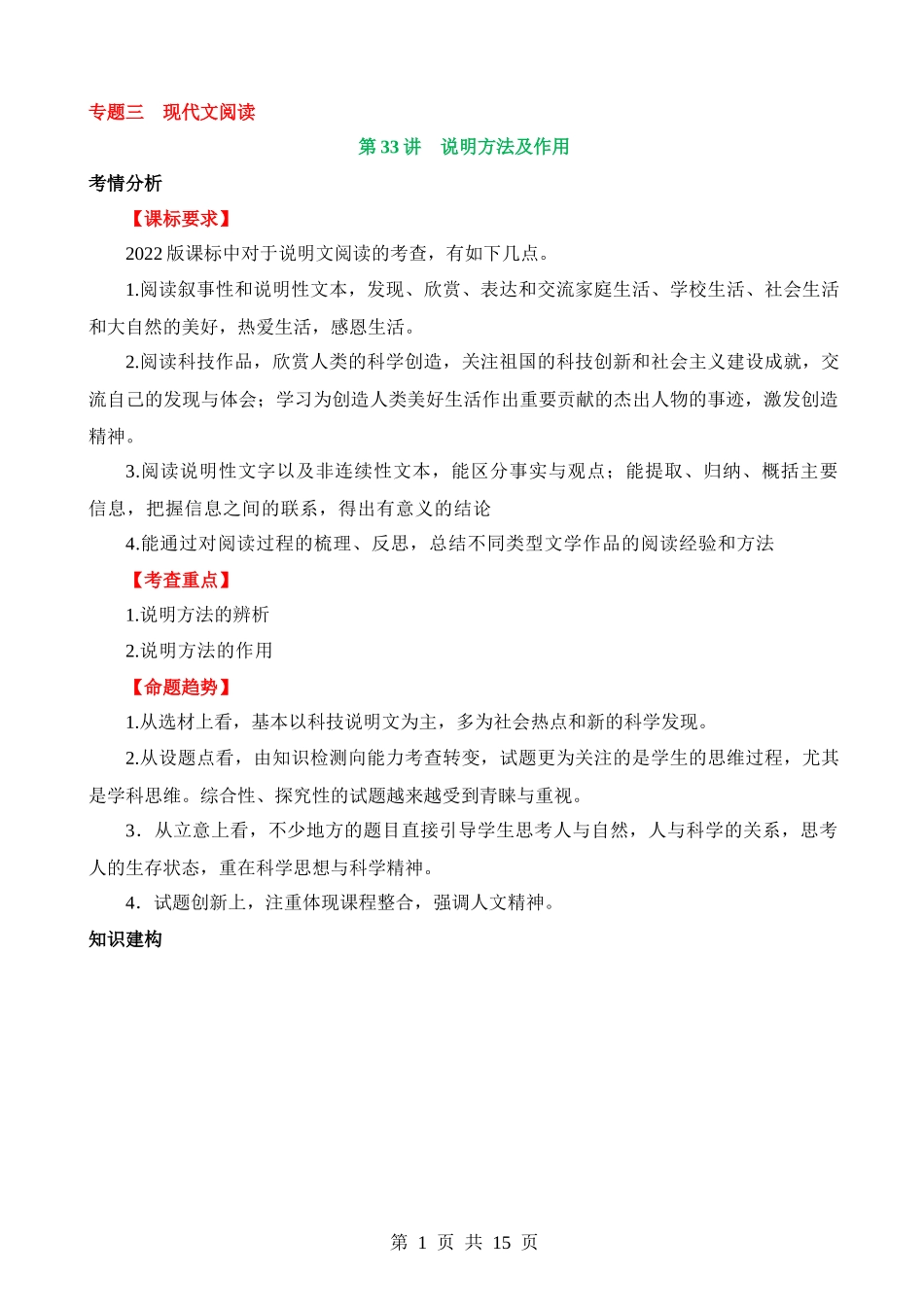 专题三　现代文阅读

第 33 讲　说明方法及作用

考情分析

【课标要求】

2022 版课标中对于说明文阅读的考查，有如下几点。

1.阅读叙事性和说明性文本，发现、欣赏、表达和交流家庭生活、学校生活、社会生活和大自然的美好，热爱生活，感恩生活。

2.阅读科技作品，欣赏人类的科学创造，关注祖国的科技创新和社会主义建设成就，交流自己的发现与体会；学习为创造人类美好生活作出重要贡献的杰出人物的事迹，激发创造精神。

3.阅读说明性文字以及非连续性文本，能区分事实与观点；能提取、归纳、概括主要信息，把握信息之间的联系，得出有意义的结论

4.能通过对阅读过程的梳理、反思，总结不同类型文学作品的阅读经验和方法

【考查重点】

1.说明方法的辨析

2.说明方法的作用

【命题趋势】

1.从选材上看，基本以科技说明文为主，多为社会热点和新的科学发现。

2.从设题点看，由知识检测向能力考查转变，试题更为关注的是学生的思维过程，尤其是学科思维。综合性、探究性的试题越来越受到青睐与重视。

3．从立意上看，不少地方的题目直接引导学生思考人与自然，人与科学的关系，思考人的生存状态，重在科学思想与科学精神。

4．试题创新上，注重体现课程整合，强调人文精神。

知识建构

第 1 页 共 15 页